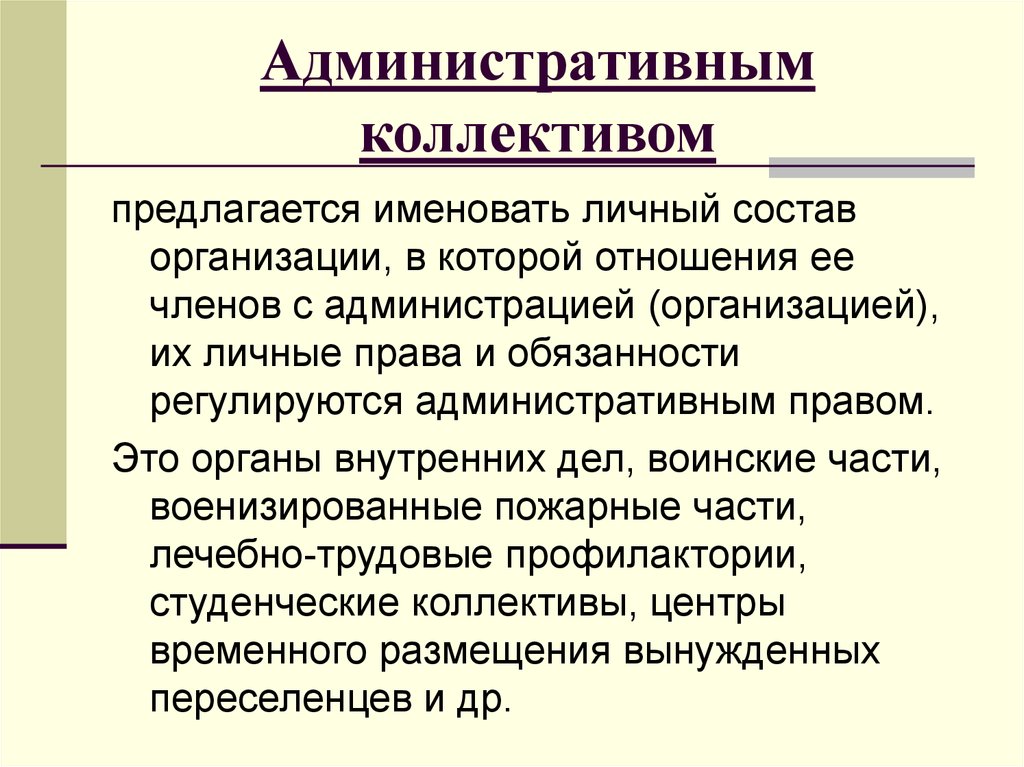 Административным коллективом

предлагается именовать личный состав организации, в которой отношения ее членов с администрацией (организацией), их личные права и обязанности регулируются административным правом.

Это органы внутренних дел, воинские части, военизированные пожарные части, лечебно-трудовые профилактории, студенческие коллективы, центры временного размещения вынужденных переселенцев и др.